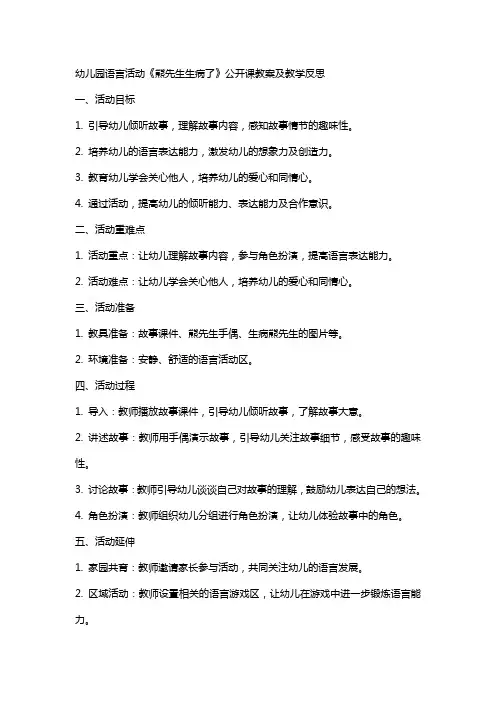 幼儿园语言活动《熊先生生病了》公开课教案及教学反思

一、活动目标

1. 引导幼儿倾听故事，理解故事内容，感知故事情节的趣味性。

2. 培养幼儿的语言表达能力，激发幼儿的想象力及创造力。

3. 教育幼儿学会关心他人，培养幼儿的爱心和同情心。

4. 通过活动，提高幼儿的倾听能力、表达能力及合作意识。

二、活动重难点

1. 活动重点：让幼儿理解故事内容，参与角色扮演，提高语言表达能力。

2. 活动难点：让幼儿学会关心他人，培养幼儿的爱心和同情心。

三、活动准备

1. 教具准备：故事课件、熊先生手偶、生病熊先生的图片等。

2. 环境准备：安静、舒适的语言活动区。

四、活动过程

1. 导入：教师播放故事课件，引导幼儿倾听故事，了解故事大意。

2. 讲述故事：教师用手偶演示故事，引导幼儿关注故事细节，感受故事的趣味性。

3. 讨论故事：教师引导幼儿谈谈自己对故事的理解，鼓励幼儿表达自己的想法。

4. 角色扮演：教师组织幼儿分组进行角色扮演，让幼儿体验故事中的角色。

五、活动延伸

1. 家园共育：教师邀请家长参与活动，共同关注幼儿的语言发展。

2. 区域活动：教师设置相关的语言游戏区，让幼儿在游戏中进一步锻炼语言能力。